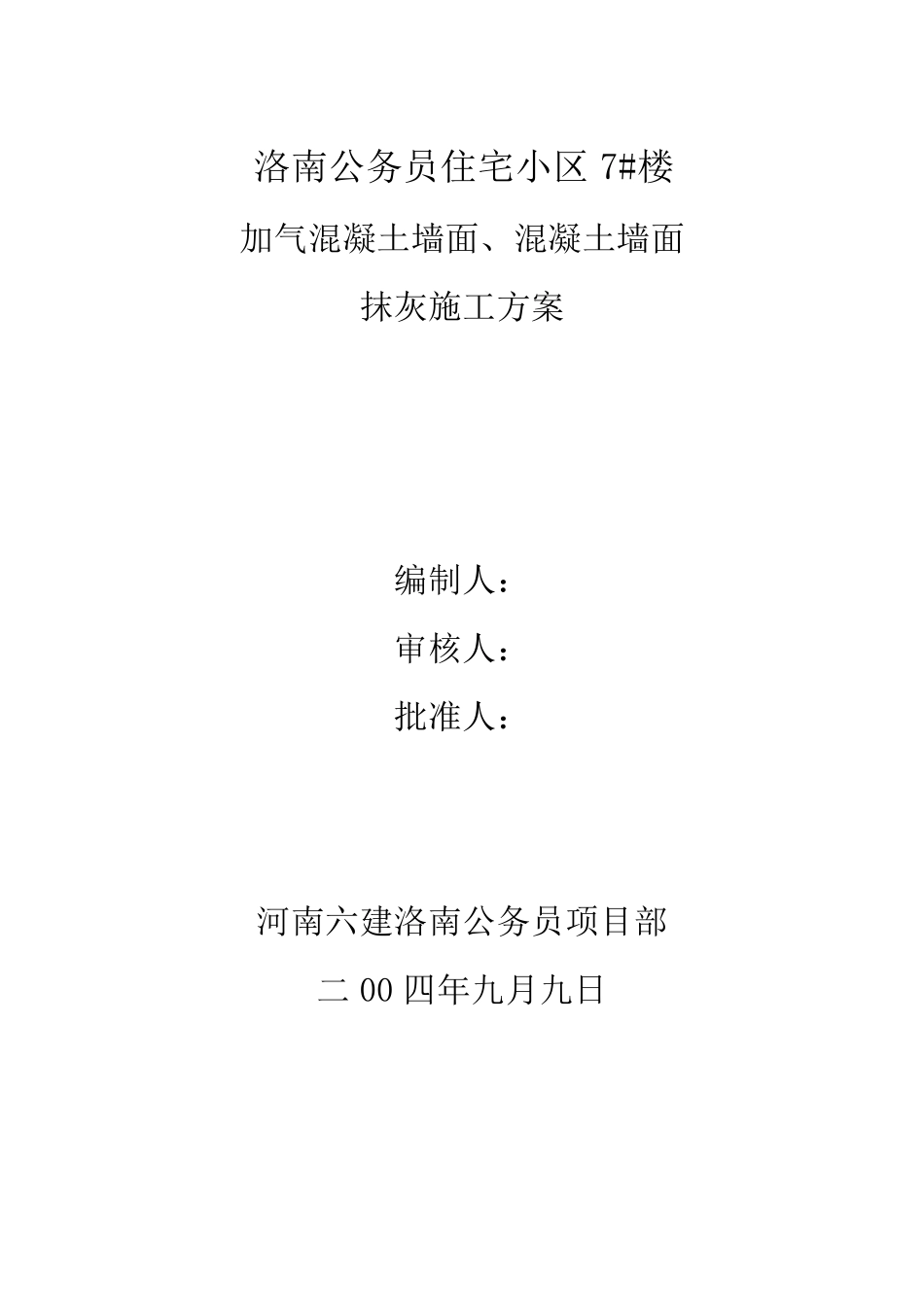 洛南公务员住宅小区 7#楼

加气混凝土墙面、混凝土墙面

抹灰施工方案

编制人：

审核人：

批准人：

河南六建洛南公务员项目部

二 00 四年九月九日